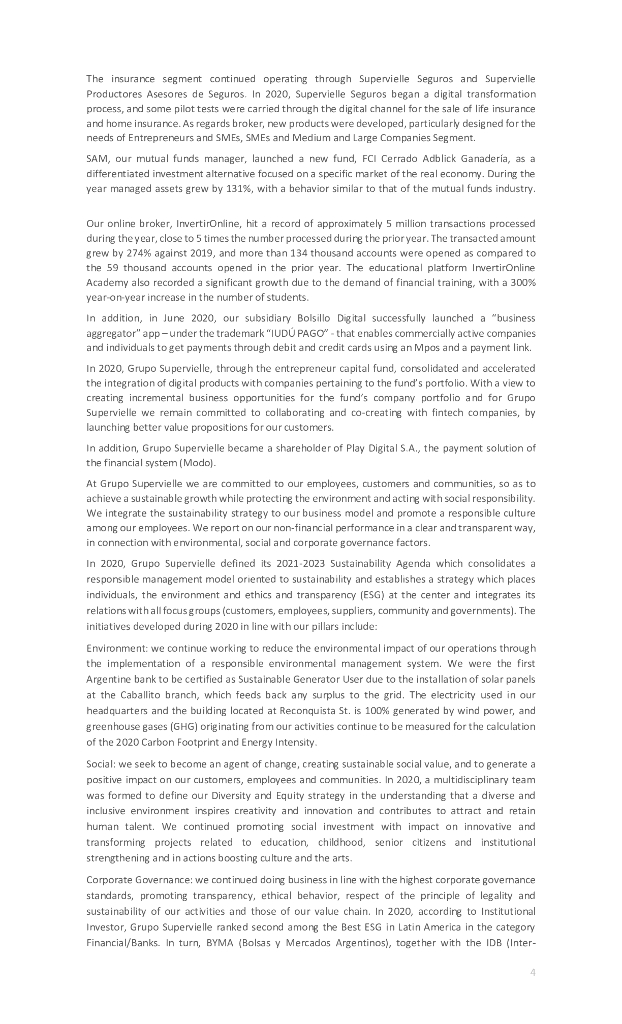 The insurance segment continued operating through Supervielle Seguros and Supervielle Productores Asesores de Seguros. In 2020, Supervielle Seguros began a digital transformation process, and some pilot tests were carried through the digital channel for the sale of life insurance and home insurance. As regards broker, new products were developed, particularly designed for the needs of Entrepreneurs and SMEs, SMEs and Medium and Large Companies Segment.

SAM, our mutual funds manager, launched a new fund, FCI Cerrado Adblick Ganadería, as a differentiated investment alternative focused on a specific market of the real economy. During the year managed assets grew by 131%, with a behavior similar to that of the mutual funds industry.

Our online broker, InvertirOnline, hit a record of approximately 5 million transactions processed during the year, close to 5 times the number processed during the prior year. The transacted amount grew by 274% against 2019, and more than 134 thousand accounts were opened as compared to the 59 thousand accounts opened in the prior year. The educational platform InvertirOnline Academy also recorded a significant growth due to the demand of financial training, with a 300% year-on-year increase in the number of students.

In addition, in June 2020, our subsidiary Bolsillo Digital successfully launched a "business aggregator" app – under the trademark "IUDÚ PAGO" - that enables commercially active companies and individuals to get payments through debit and credit cards using an Mpos and a payment link.

In 2020, Grupo Supervielle, through the entrepreneur capital fund, consolidated and accelerated the integration of digital products with companies pertaining to the fund's portfolio. With a view to creating incremental business opportunities for the fund's company portfolio and for Grupo Supervielle we remain committed to collaborating and co-creating with fintech companies, by launching better value propositions for our customers.

In addition, Grupo Supervielle became a shareholder of Play Digital S.A., the payment solution of the financial system (Modo).

At Grupo Supervielle we are committed to our employees, customers and communities, so as to achieve a sustainable growth while protecting the environment and acting with social responsibility. We integrate the sustainability strategy to our business model and promote a responsible culture among our employees. We report on our non-financial performance in a clear and transparent way, in connection with environmental, social and corporate governance factors.

In 2020, Grupo Supervielle defined its 2021-2023 Sustainability Agenda which consolidates a responsible management model oriented to sustainability and establishes a strategy which places individuals, the environment and ethics and transparency (ESG) at the center and integrates its relations with all focus groups (customers, employees, suppliers, community and governments). The initiatives developed during 2020 in line with our pillars include:

Environment: we continue working to reduce the environmental impact of our operations through the implementation of a responsible environmental management system. We were the first Argentine bank to be certified as Sustainable Generator User due to the installation of solar panels at the Caballito branch, which feeds back any surplus to the grid. The electricity used in our headquarters and the building located at Reconquista St. is 100% generated by wind power, and greenhouse gases (GHG) originating from our activities continue to be measured for the calculation of the 2020 Carbon Footprint and Energy Intensity.

Social: we seek to become an agent of change, creating sustainable social value, and to generate a positive impact on our customers, employees and communities. In 2020, a multidisciplinary team was formed to define our Diversity and Equity strategy in the understanding that a diverse and inclusive environment inspires creativity and innovation and contributes to attract and retain human talent. We continued promoting social investment with impact on innovative and transforming projects related to education, childhood, senior citizens and institutional strengthening and in actions boosting culture and the arts.

Corporate Governance: we continued doing business in line with the highest corporate governance standards, promoting transparency, ethical behavior, respect of the principle of legality and sustainability of our activities and those of our value chain. In 2020, according to Institutional Investor, Grupo Supervielle ranked second among the Best ESG in Latin America in the category Financial/Banks. In turn, BYMA (Bolsas y Mercados Argentinos), together with the IDB (Inter-

4